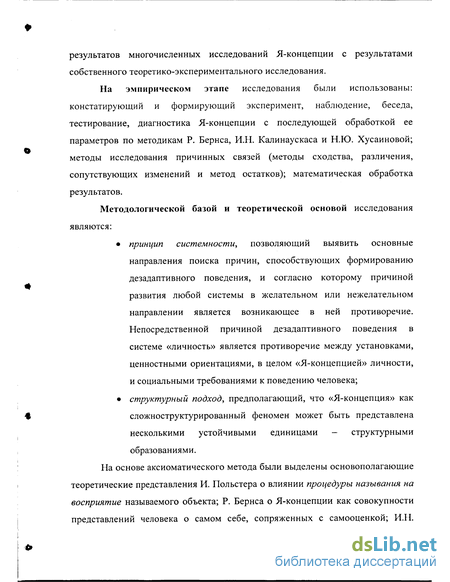 результатов многочисленных исследований Я-концепции с результатами собственного теоретико-экспериментального исследования.

На эмпирическом этапе исследования были использованы: констатирующий и формирующий эксперимент, наблюдение, беседа, тестирование, диагностика Я-концепции с последующей обработкой ее параметров по методикам Р. Бернса, И.Н. Калинаускаса и Н.Ю. Хусаиновой; методы исследования причинных связей (методы сходства, различения, сопутствующих изменений и метод остатков); математическая обработка результатов.

Методологической базой и теоретической основой исследования являются:

• принцип системности, позволяющий выявить основные направления поиска причин, способствующих формированию дезадаптивного поведения, и согласно которому причиной развития любой системы в желательном или нежелательном направлении является возникающее в ней противоречие. Непосредственной причиной дезадаптивного поведения в системе «личность» является противоречие между установками, ценностными ориентациями, в целом «Я-концепцией» личности, и социальными требованиями к поведению человека;

• структурный подход, предполагающий, что «Я-концепция» как сложноструктурированный феномен может быть представлена несколькими устойчивыми единицами – структурными образованиями.

На основе аксиоматического метода были выделены основополагающие теоретические представления И. Польстера о влиянии процедуры называния на восприятие называемого объекта; Р. Бернса о Я-концепции как совокупности представлений человека о самом себе, сопряженных с самооценкой; И.Н.

dsLib.net
библиотека диссертаций